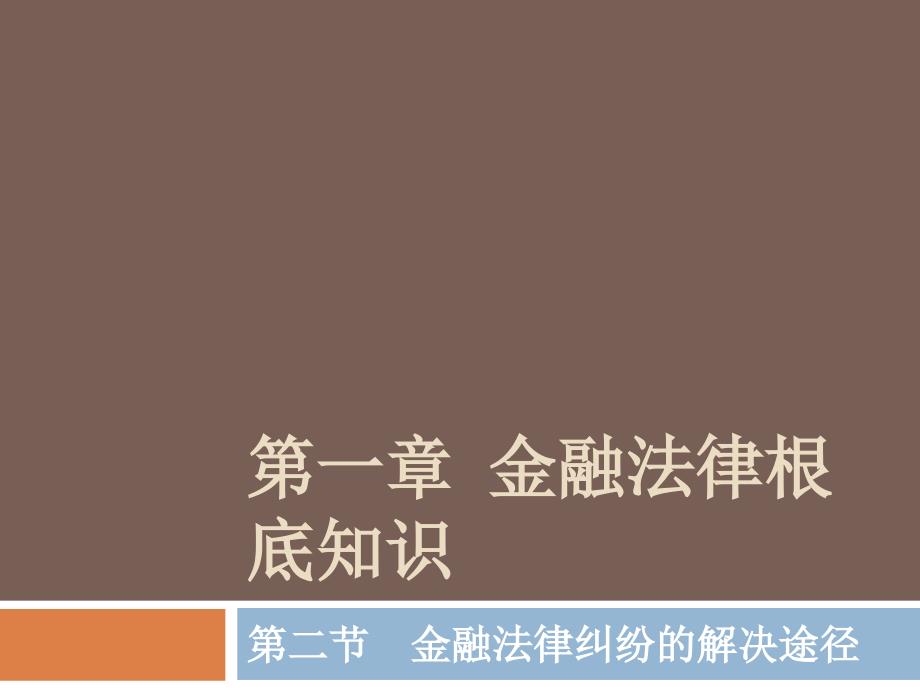 第一章 金融法律根底知识

第二节 金融法律纠纷的解决途径